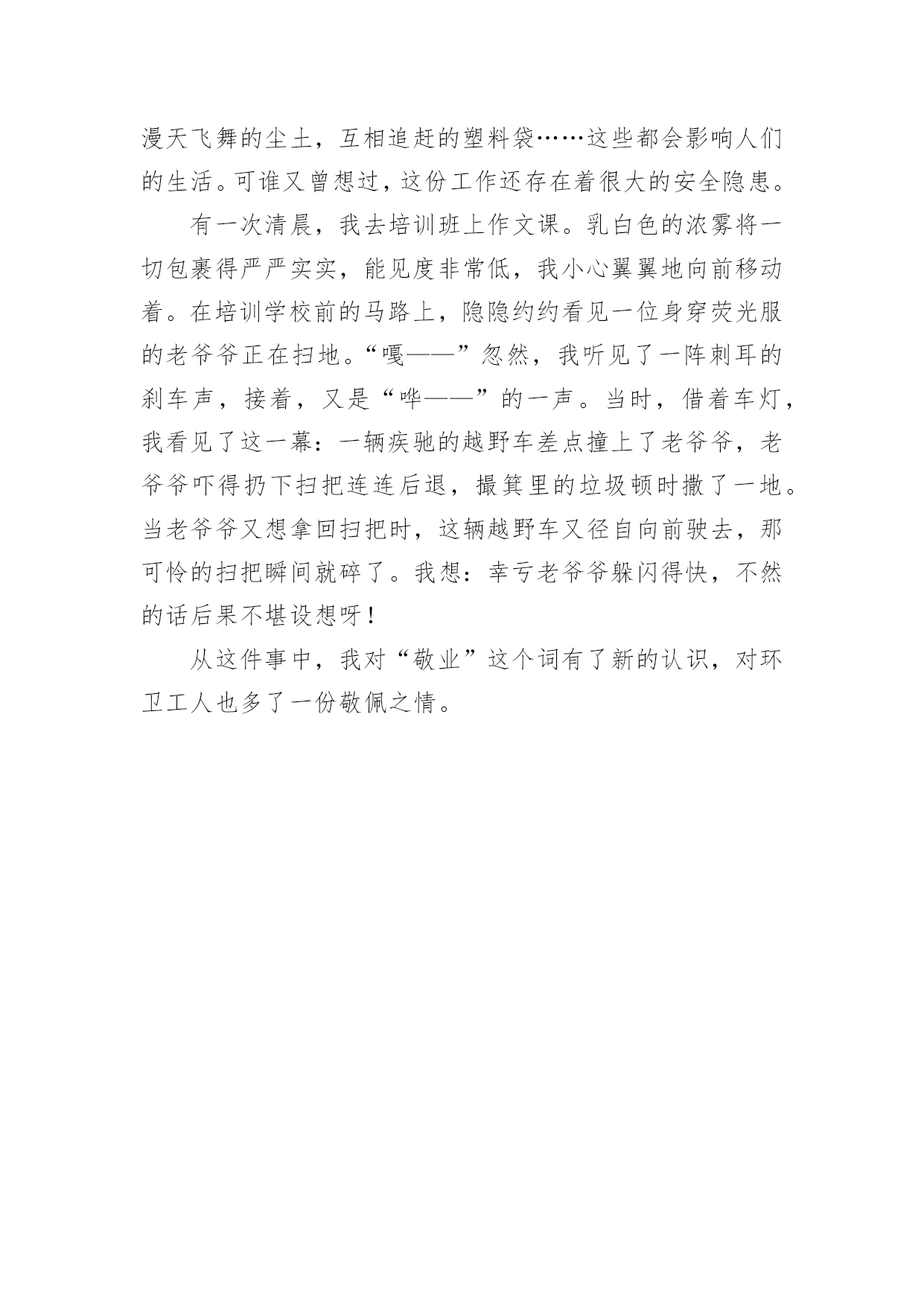 漫天飞舞的尘土，互相追赶的塑料袋……这些都会影响人们的生活。可谁又曾想过，这份工作还存在着很大的安全隐患。

有一次清晨，我去培训班上作文课。乳白色的浓雾将一切包裹得严严实实，能见度非常低，我小心翼翼地向前移动着。在培训学校前的马路上，隐隐约约看见一位身穿荧光服的老爷爷正在扫地。“嘎——”忽然，我听见了一阵刺耳的刹车声，接着，又是“哗——”的一声。当时，借着车灯，我看见了这一幕：一辆疾驰的越野车差点撞上了老爷爷，老爷爷吓得扔下扫把连连后退，撮箕里的垃圾顿时撒了一地。当老爷爷又想拿回扫把时，这辆越野车又径自向前驶去，那可怜的扫把瞬间就碎了。我想：幸亏老爷爷躲闪得快，不然的话后果不堪设想呀！

从这件事中，我对“敬业”这个词有了新的认识，对环卫工人也多了一份敬佩之情。